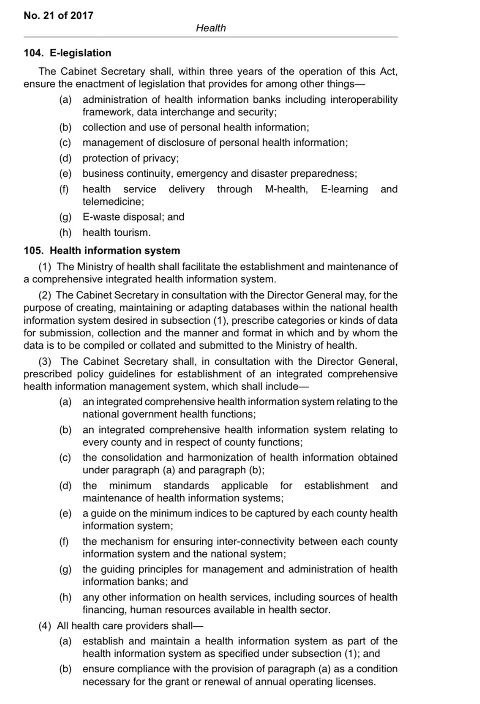 No. 21 of 2017

Health

104. E-legislation

The Cabinet Secretary shall, within three years of the operation of this Act, ensure the enactment of legislation that provides for among other things—

(a) administration of health information banks including interoperability framework, data interchange and security;

(b) collection and use of personal health information;

(c) management of disclosure of personal health information;

(d) protection of privacy;

(e) business continuity, emergency and disaster preparedness;

(f) health service delivery through M-health, E-learning and telemedicine;

(g) E-waste disposal; and

(h) health tourism.

105. Health information system

(1) The Ministry of health shall facilitate the establishment and maintenance of a comprehensive integrated health information system.

(2) The Cabinet Secretary in consultation with the Director General may, for the purpose of creating, maintaining or adapting databases within the national health information system desired in subsection (1), prescribe categories or kinds of data for submission, collection and the manner and format in which and by whom the data is to be compiled or collated and submitted to the Ministry of health.

(3) The Cabinet Secretary shall, in consultation with the Director General, prescribed policy guidelines for establishment of an integrated comprehensive health information management system, which shall include—

(a) an integrated comprehensive health information system relating to the national government health functions;

(b) an integrated comprehensive health information system relating to every county and in respect of county functions;

(c) the consolidation and harmonization of health information obtained under paragraph (a) and paragraph (b);

(d) the minimum standards applicable for establishment and maintenance of health information systems;

(e) a guide on the minimum indices to be captured by each county health information system;

(f) the mechanism for ensuring inter-connectivity between each county information system and the national system;

(g) the guiding principles for management and administration of health information banks; and

(h) any other information on health services, including sources of health financing, human resources available in health sector.

(4) All health care providers shall—

(a) establish and maintain a health information system as part of the health information system as specified under subsection (1); and

(b) ensure compliance with the provision of paragraph (a) as a condition necessary for the grant or renewal of annual operating licenses.